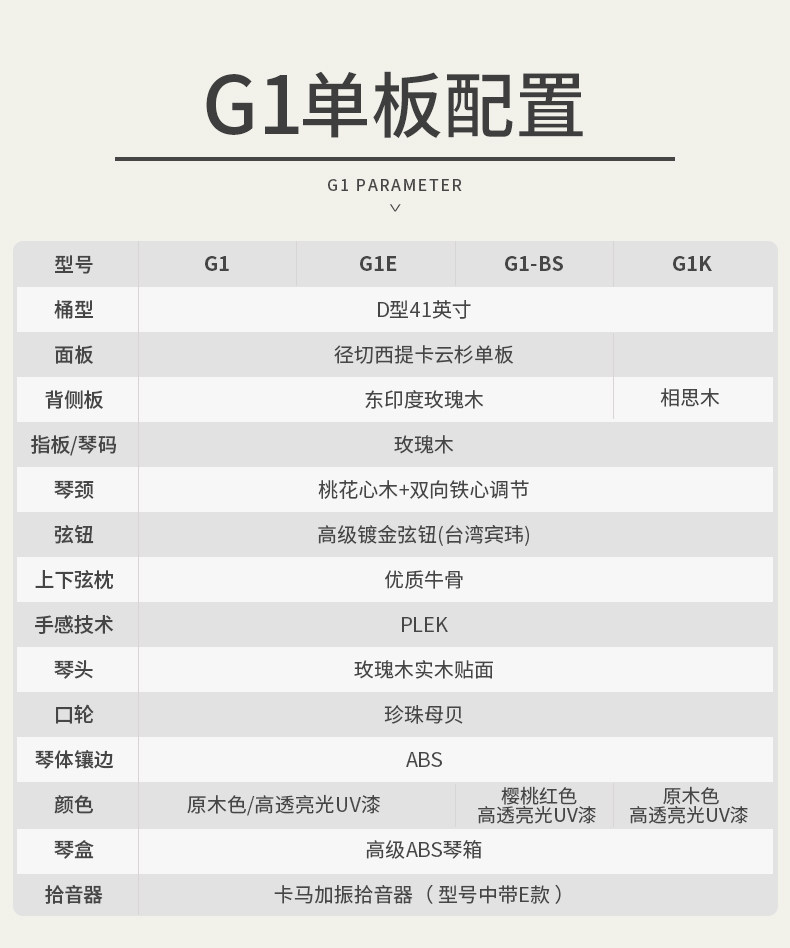 G1单板配置

G1 PARAMETER

| 型号 | G1 | G1E | G1-BS | G1K |
|---|---|---|---|---|
| 桶型 | D型41英寸 | | | |
| 面板 | 径切西提卡云杉单板 | | | |
| 背侧板 | 东印度玫瑰木 | | | 相思木 |
| 指板/琴码 | 玫瑰木 | | | |
| 琴颈 | 桃花心木+双向铁心调节 | | | |
| 弦钮 | 高级镀金弦钮(台湾宾玮) | | | |
| 上下弦枕 | 优质牛骨 | | | |
| 手感技术 | PLEK | | | |
| 琴头 | 玫瑰木实木贴面 | | | |
| 口轮 | 珍珠母贝 | | | |
| 琴体镶边 | ABS | | | |
| 颜色 | 原木色/高透亮光UV漆 | | 樱桃红色 高透亮光UV漆 | 原木色 高透亮光UV漆 |
| 琴盒 | 高级ABS琴箱 | | | |
| 拾音器 | 卡马加振拾音器（型号中带E款） | | | |